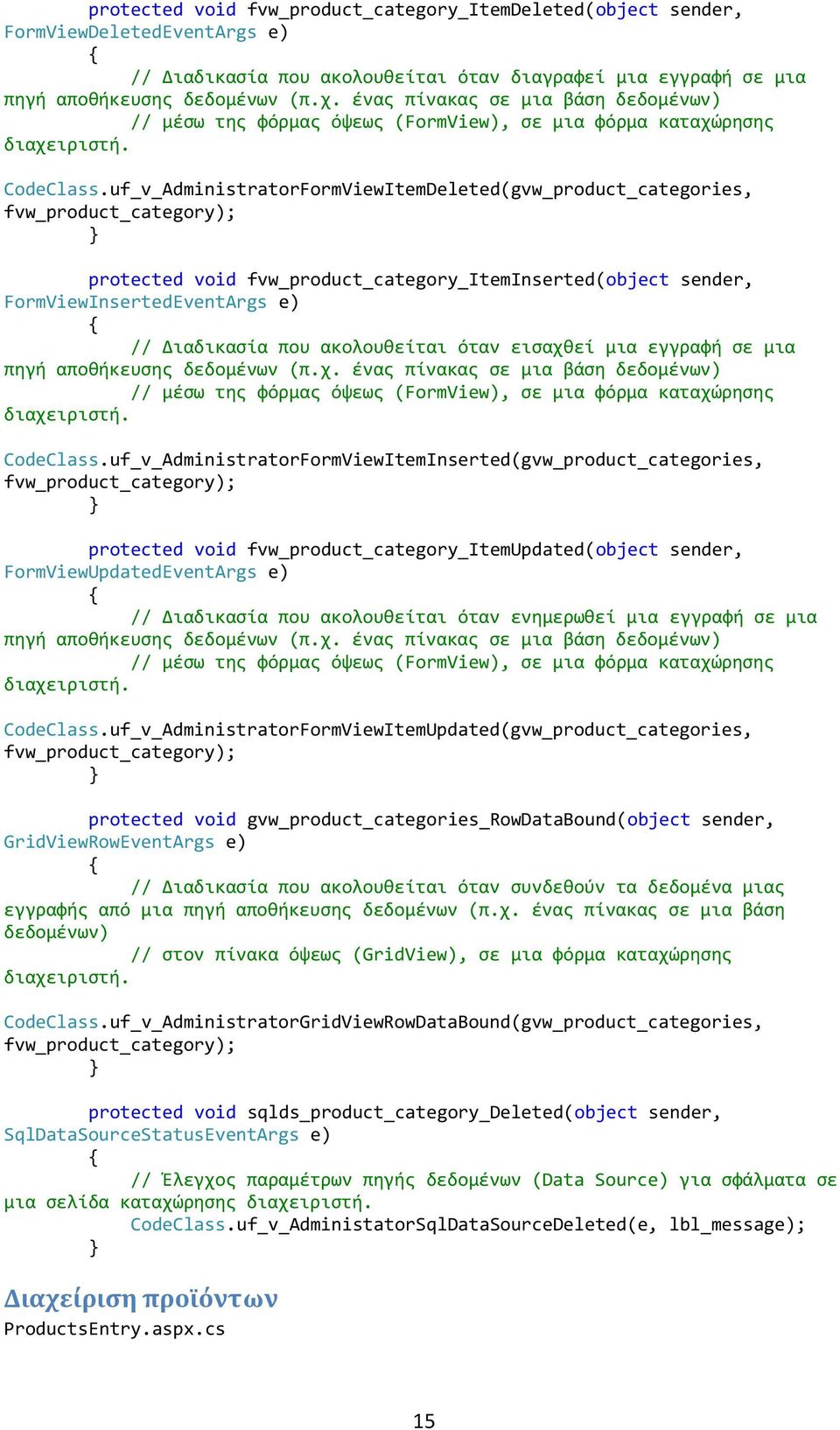 protected void fvw_product_category_ItemDeleted(object sender, FormViewDeletedEventArgs e)
{
// Διαδικασία που ακολουθείται όταν διαγραφεί μια εγγραφή σε μια πηγή αποθήκευσης δεδομένων (π.χ. ένας πίνακας σε μια βάση δεδομένων)
// μέσω της φόρμας όψεως (FormView), σε μια φόρμα καταχώρησης διαχειριστή.
CodeClass.uf_v_AdministratorFormViewItemDeleted(gvw_product_categories, fvw_product_category);
}

protected void fvw_product_category_ItemInserted(object sender, FormViewInsertedEventArgs e)
{
// Διαδικασία που ακολουθείται όταν εισαχθεί μια εγγραφή σε μια πηγή αποθήκευσης δεδομένων (π.χ. ένας πίνακας σε μια βάση δεδομένων)
// μέσω της φόρμας όψεως (FormView), σε μια φόρμα καταχώρησης διαχειριστή.
CodeClass.uf_v_AdministratorFormViewItemInserted(gvw_product_categories, fvw_product_category);
}

protected void fvw_product_category_ItemUpdated(object sender, FormViewUpdatedEventArgs e)
{
// Διαδικασία που ακολουθείται όταν ενημερωθεί μια εγγραφή σε μια πηγή αποθήκευσης δεδομένων (π.χ. ένας πίνακας σε μια βάση δεδομένων)
// μέσω της φόρμας όψεως (FormView), σε μια φόρμα καταχώρησης διαχειριστή.
CodeClass.uf_v_AdministratorFormViewItemUpdated(gvw_product_categories, fvw_product_category);
}

protected void gvw_product_categories_RowDataBound(object sender, GridViewRowEventArgs e)
{
// Διαδικασία που ακολουθείται όταν συνδεθούν τα δεδομένα μιας εγγραφής από μια πηγή αποθήκευσης δεδομένων (π.χ. ένας πίνακας σε μια βάση δεδομένων)
// στον πίνακα όψεως (GridView), σε μια φόρμα καταχώρησης διαχειριστή.
CodeClass.uf_v_AdministratorGridViewRowDataBound(gvw_product_categories, fvw_product_category);
}

protected void sqlds_product_category_Deleted(object sender, SqlDataSourceStatusEventArgs e)
{
// Έλεγχος παραμέτρων πηγής δεδομένων (Data Source) για σφάλματα σε μια σελίδα καταχώρησης διαχειριστή.
CodeClass.uf_v_AdministatorSqlDataSourceDeleted(e, lbl_message);
}

Διαχείριση προϊόντων
ProductsEntry.aspx.cs

15